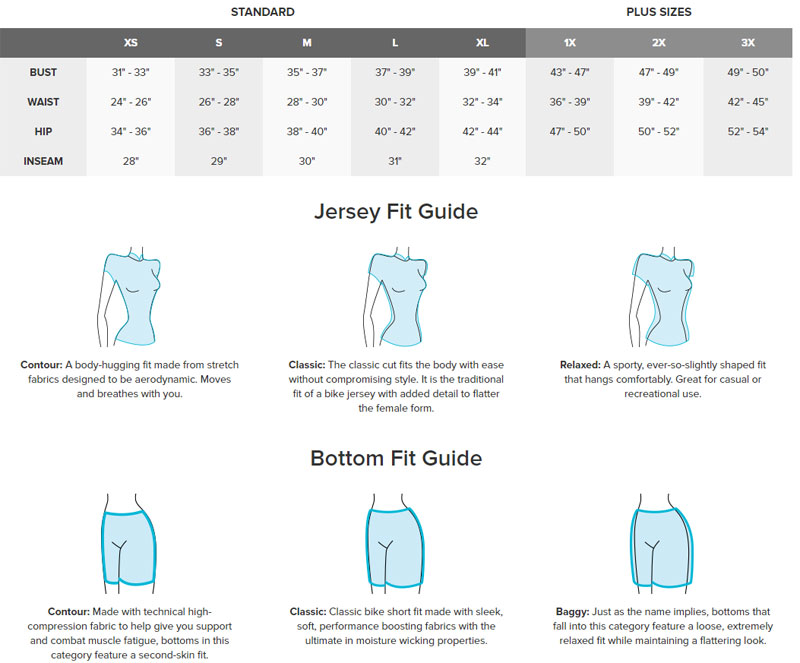 STANDARD PLUS SIZES

| | XS | S | M | L | XL | 1X | 2X | 3X |
|---|---|---|---|---|---|---|---|---|
| BUST | 31" - 33" | 33" - 35" | 35" - 37" | 37" - 39" | 39" - 41" | 43" - 47" | 47" - 49" | 49" - 50" |
| WAIST | 24" - 26" | 26" - 28" | 28" - 30" | 30" - 32" | 32" - 34" | 36" - 39" | 39" - 42" | 42" - 45" |
| HIP | 34" - 36" | 36" - 38" | 38" - 40" | 40" - 42" | 42" - 44" | 47" - 50" | 50" - 52" | 52" - 54" |
| INSEAM | 28" | 29" | 30" | 31" | 32" | | | |

Jersey Fit Guide

Contour: A body-hugging fit made from stretch fabrics designed to be aerodynamic. Moves and breathes with you.

Classic: The classic cut fits the body with ease without compromising style. It is the traditional fit of a bike jersey with added detail to flatter the female form.

Relaxed: A sporty, ever-so-slightly shaped fit that hangs comfortably. Great for casual or recreational use.

Bottom Fit Guide

Contour: Made with technical high-compression fabric to help give you support and combat muscle fatigue, bottoms in this category feature a second-skin fit.

Classic: Classic bike short fit made with sleek, soft, performance boosting fabrics with the ultimate in moisture wicking properties.

Baggy: Just as the name implies, bottoms that fall into this category feature a loose, extremely relaxed fit while maintaining a flattering look.